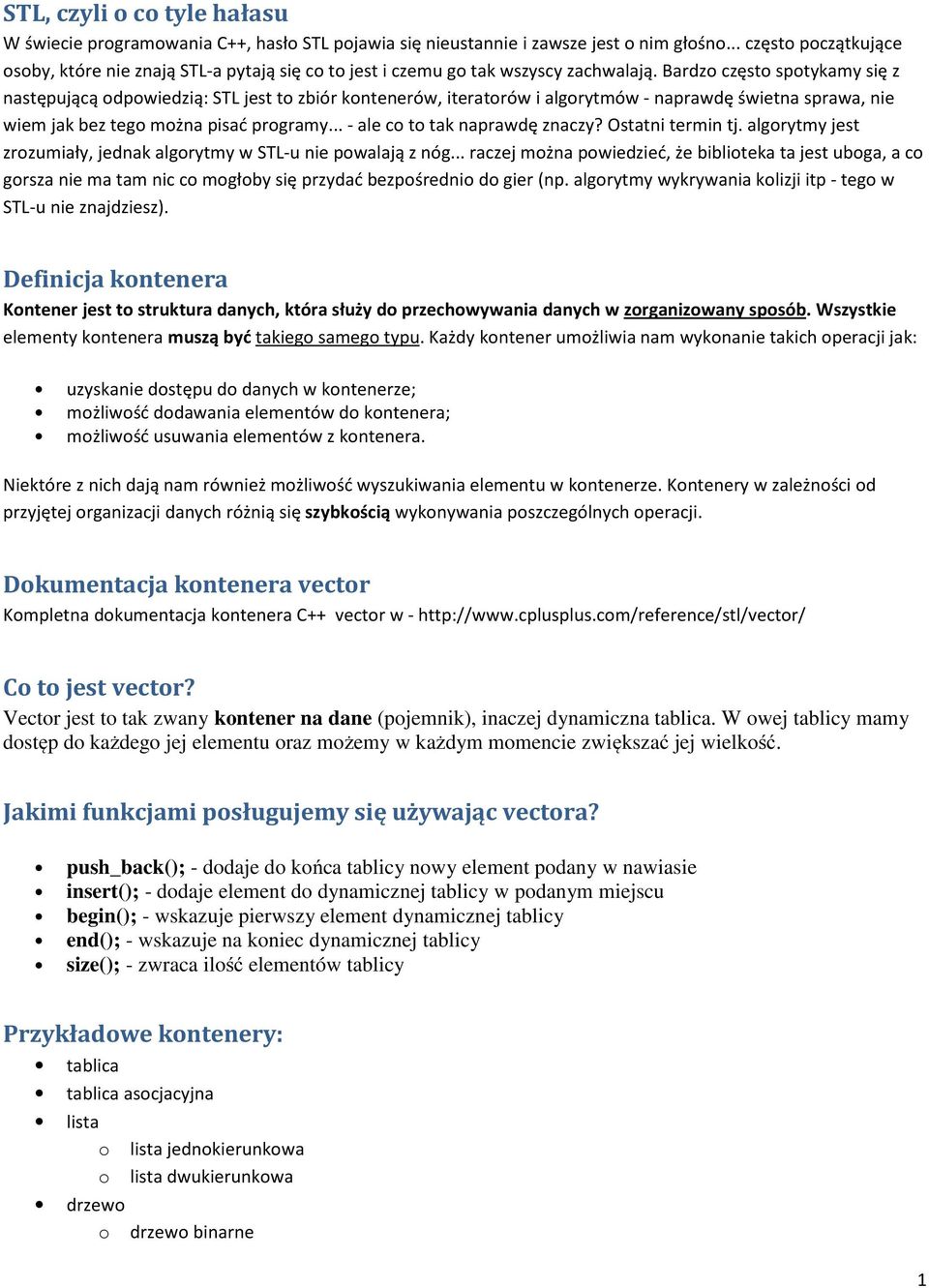 STL, czyli o co tyle hałasu

W świecie programowania C++, hasło STL pojawia się nieustannie i zawsze jest o nim głośno... często początkujące osoby, które nie znają STL-a pytają się co to jest i czemu go tak wszyscy zachwalają. Bardzo często spotykamy się z następującą odpowiedzią: STL jest to zbiór kontenerów, iteratorów i algorytmów - naprawdę świetna sprawa, nie wiem jak bez tego można pisać programy... - ale co to tak naprawdę znaczy? Ostatni termin tj. algorytmy jest zrozumiały, jednak algorytmy w STL-u nie powalają z nóg... raczej można powiedzieć, że biblioteka ta jest uboga, a co gorsza nie ma tam nic co mogłoby się przydać bezpośrednio do gier (np. algorytmy wykrywania kolizji itp - tego w STL-u nie znajdziesz).

Definicja kontenera

Kontener jest to struktura danych, która służy do przechowywania danych w zorganizowany sposób. Wszystkie elementy kontenera muszą być takiego samego typu. Każdy kontener umożliwia nam wykonanie takich operacji jak:

• uzyskanie dostępu do danych w kontenerze;
• możliwość dodawania elementów do kontenera;
• możliwość usuwania elementów z kontenera.

Niektóre z nich dają nam również możliwość wyszukiwania elementu w kontenerze. Kontenery w zależności od przyjętej organizacji danych różnią się szybkością wykonywania poszczególnych operacji.

Dokumentacja kontenera vector

Kompletna dokumentacja kontenera C++ vector w - http://www.cplusplus.com/reference/stl/vector/

Co to jest vector?

Vector jest to tak zwany kontener na dane (pojemnik), inaczej dynamiczna tablica. W owej tablicy mamy dostęp do każdego jej elementu oraz możemy w każdym momencie zwiększać jej wielkość.

Jakimi funkcjami posługujemy się używając vectora?

• push_back(); - dodaje do końca tablicy nowy element podany w nawiasie
• insert(); - dodaje element do dynamicznej tablicy w podanym miejscu
• begin(); - wskazuje pierwszy element dynamicznej tablicy
• end(); - wskazuje na koniec dynamicznej tablicy
• size(); - zwraca ilość elementów tablicy

Przykładowe kontenery:

• tablica
• tablica asocjacyjna
• lista
  o lista jednokierunkowa
  o lista dwukierunkowa
• drzewo
  o drzewo binarne

1